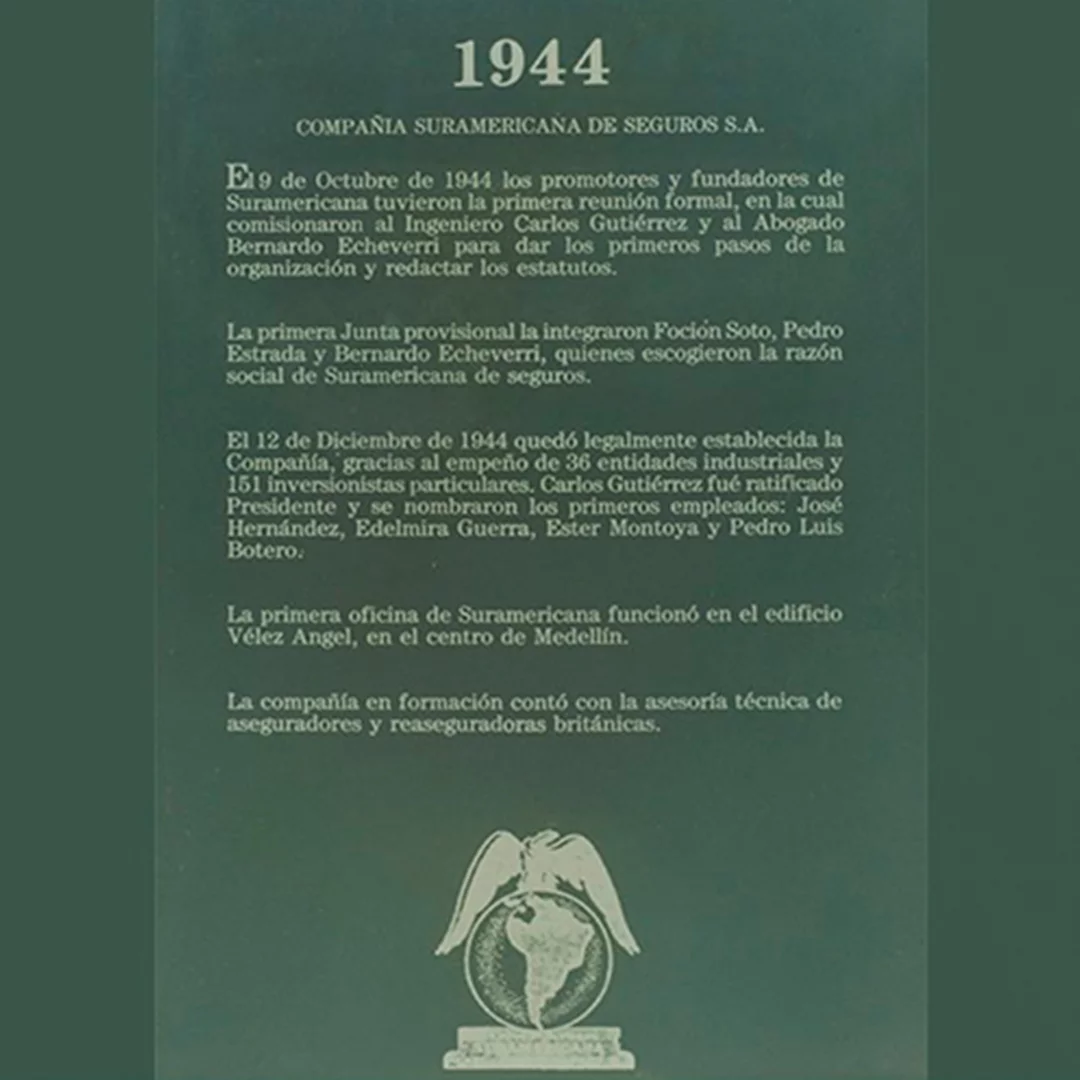 1944

COMPAÑIA SURAMERICANA DE SEGUROS S.A.

El 9 de Octubre de 1944 los promotores y fundadores de Suramericana tuvieron la primera reunión formal, en la cual comisionaron al Ingeniero Carlos Gutiérrez y al Abogado Bernardo Echeverri para dar los primeros pasos de la organización y redactar los estatutos.

La primera Junta provisional la integraron Foción Soto, Pedro Estrada y Bernardo Echeverri, quienes escogieron la razón social de Suramericana de seguros.

El 12 de Diciembre de 1944 quedó legalmente establecida la Compañía, gracias al empeño de 36 entidades industriales y 151 inversionistas particulares. Carlos Gutiérrez fué ratificado Presidente y se nombraron los primeros empleados: José Hernández, Edelmira Guerra, Ester Montoya y Pedro Luis Botero.

La primera oficina de Suramericana funcionó en el edificio Vélez Angel, en el centro de Medellín.

La compañía en formación contó con la asesoría técnica de aseguradores y reaseguradoras británicas.